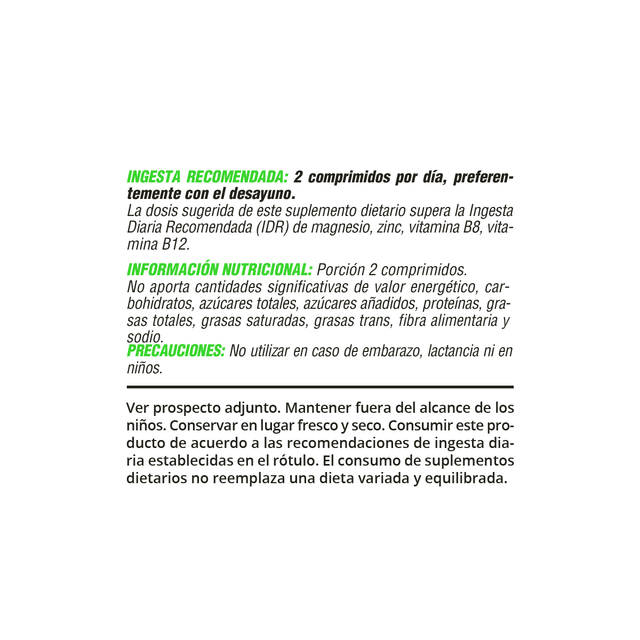 INGESTA RECOMENDADA: 2 comprimidos por día, preferentemente con el desayuno.
La dosis sugerida de este suplemento dietario supera la Ingesta Diaria Recomendada (IDR) de magnesio, zinc, vitamina B8, vitamina B12.

INFORMACIÓN NUTRICIONAL: Porción 2 comprimidos.
No aporta cantidades significativas de valor energético, carbohidratos, azúcares totales, azúcares añadidos, proteínas, grasas totales, grasas saturadas, grasas trans, fibra alimentaria y sodio.
PRECAUCIONES: No utilizar en caso de embarazo, lactancia ni en niños.

Ver prospecto adjunto. Mantener fuera del alcance de los niños. Conservar en lugar fresco y seco. Consumir este producto de acuerdo a las recomendaciones de ingesta diaria establecidas en el rótulo. El consumo de suplementos dietarios no reemplaza una dieta variada y equilibrada.